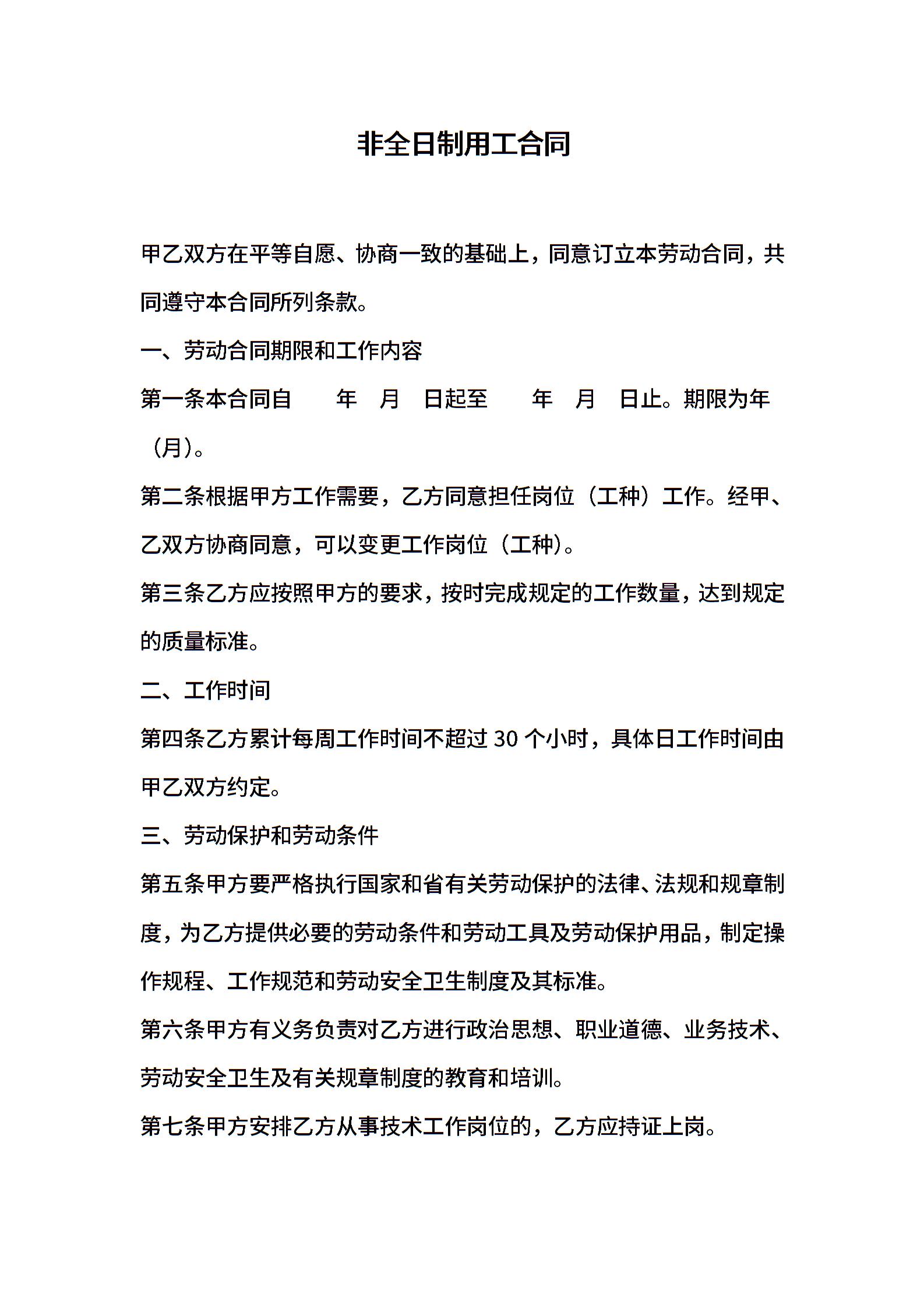 非全日制用工合同

甲乙双方在平等自愿、协商一致的基础上，同意订立本劳动合同，共同遵守本合同所列条款。

一、劳动合同期限和工作内容

第一条本合同自　　年　月　日起至　　年　月　日止。期限为年（月）。

第二条根据甲方工作需要，乙方同意担任岗位（工种）工作。经甲、乙双方协商同意，可以变更工作岗位（工种）。

第三条乙方应按照甲方的要求，按时完成规定的工作数量，达到规定的质量标准。

二、工作时间

第四条乙方累计每周工作时间不超过 30 个小时，具体日工作时间由甲乙双方约定。

三、劳动保护和劳动条件

第五条甲方要严格执行国家和省有关劳动保护的法律、法规和规章制度，为乙方提供必要的劳动条件和劳动工具及劳动保护用品，制定操作规程、工作规范和劳动安全卫生制度及其标准。

第六条甲方有义务负责对乙方进行政治思想、职业道德、业务技术、劳动安全卫生及有关规章制度的教育和培训。

第七条甲方安排乙方从事技术工作岗位的，乙方应持证上岗。